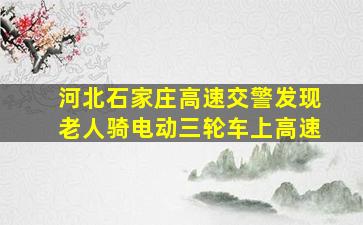 河北石家庄高速交警发现
老人骑电动三轮车上高速